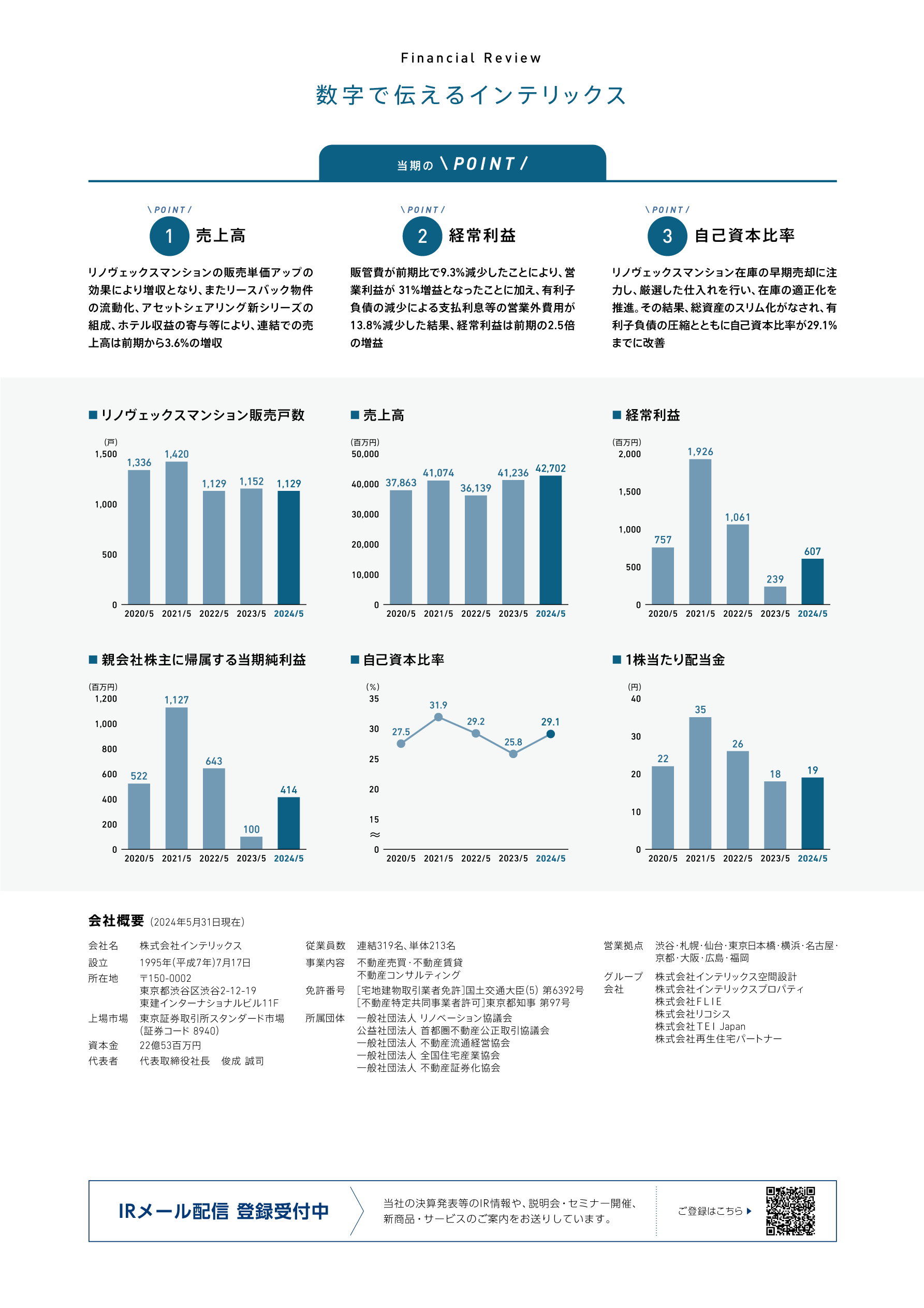 Financial Review

数字で伝えるインテリックス

当期の \ POINT /

\ POINT /
1 売上高

リノヴェックスマンションの販売単価アップの効果により増収となり、またリースバック物件の流動化、アセットシェアリング新シリーズの組成、ホテル収益の寄与等により、連結での売上高は前期から3.6%の増収

\ POINT /
2 経常利益

販管費が前期比で9.3%減少したことにより、営業利益が 31%増益となったことに加え、有利子負債の減少による支払利息等の営業外費用が13.8%減少した結果、経常利益は前期の2.5倍の増益

\ POINT /
3 自己資本比率

リノヴェックスマンション在庫の早期売却に注力し、厳選した仕入れを行い、在庫の適正化を推進。その結果、総資産のスリム化がなされ、有利子負債の圧縮とともに自己資本比率が29.1%までに改善

■ リノヴェックスマンション販売戸数

(戸)
1,500
1,000
500
0
1,336 1,420 1,129 1,152 1,129
2020/5 2021/5 2022/5 2023/5 2024/5

■ 売上高

(百万円)
50,000
40,000
30,000
20,000
10,000
0
37,863 41,074 36,139 41,236 42,702
2020/5 2021/5 2022/5 2023/5 2024/5

■ 経常利益

(百万円)
2,000
1,500
1,000
500
0
757 1,926 1,061 239 607
2020/5 2021/5 2022/5 2023/5 2024/5

■ 親会社株主に帰属する当期純利益

(百万円)
1,200
1,000
800
600
400
200
0
522 1,127 643 100 414
2020/5 2021/5 2022/5 2023/5 2024/5

■ 自己資本比率

(%)
35
30
25
20
15
≈
0
27.5 31.9 29.2 25.8 29.1
2020/5 2021/5 2022/5 2023/5 2024/5

■ 1株当たり配当金

(円)
40
30
20
10
0
22 35 26 18 19
2020/5 2021/5 2022/5 2023/5 2024/5

会社概要 (2024年5月31日現在)

会社名 株式会社インテリックス
設立 1995年(平成7年)7月17日
所在地 〒150-0002 東京都渋谷区渋谷2-12-19 東建インターナショナルビル11F
上場市場 東京証券取引所スタンダード市場 (証券コード 8940)
資本金 22億53百万円
代表者 代表取締役社長 俊成 誠司

従業員数 連結319名、単体213名
事業内容 不動産売買・不動産賃貸 不動産コンサルティング
免許番号 [宅地建物取引業者免許]国土交通大臣(5) 第6392号 [不動産特定共同事業者許可]東京都知事 第97号
所属団体 一般社団法人 リノベーション協議会 公益社団法人 首都圏不動産公正取引協議会 一般社団法人 不動産流通経営協会 一般社団法人 全国住宅産業協会 一般社団法人 不動産証券化協会

営業拠点 渋谷・札幌・仙台・東京日本橋・横浜・名古屋・京都・大阪・広島・福岡
グループ会社 株式会社インテリックス空間設計 株式会社インテリックスプロパティ 株式会社FLIE 株式会社リコシス 株式会社TEI Japan 株式会社再生住宅パートナー

IRメール配信 登録受付中

当社の決算発表等のIR情報や、説明会・セミナー開催、新商品・サービスのご案内をお送りしています。

ご登録はこちら ▶